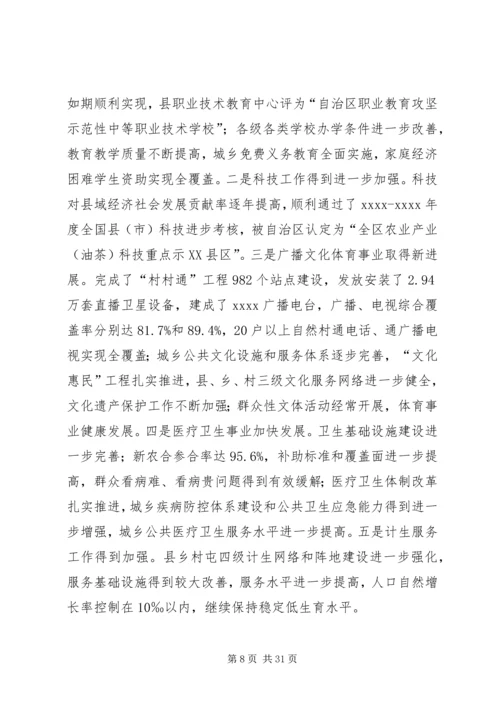 如期顺利实现，县职业技术教育中心评为“自治区职业教育攻坚示范性中等职业技术学校”；各级各类学校办学条件进一步改善，教育教学质量不断提高，城乡免费义务教育全面实施，家庭经济困难学生资助实现全覆盖。二是科技工作得到进一步加强。科技对县域经济社会发展贡献率逐年提高，顺利通过了 xxxx-xxxx 年度全国县（市）科技进步考核，被自治区认定为“全区农业产业（油茶）科技重点示 XX 县区”。三是广播文化体育事业取得新进展。完成了“村村通”工程 982 个站点建设，发放安装了 2.94 万套直播卫星设备，建成了 xxxx 广播电台，广播、电视综合覆盖率分别达 81.7%和 89.4%，20 户以上自然村通电话、通广播电视实现全覆盖；城乡公共文化设施和服务体系逐步完善，“文化惠民”工程扎实推进，县、乡、村三级文化服务网络进一步健全，文化遗产保护工作不断加强；群众性文体活动经常开展，体育事业健康发展。四是医疗卫生事业加快发展。卫生基础设施建设进一步完善；新农合参合率达 95.6%，补助标准和覆盖面进一步提高，群众看病难、看病贵问题得到有效缓解；医疗卫生体制改革扎实推进，城乡疾病防控体系建设和公共卫生应急能力得到进一步增强，城乡公共医疗卫生服务水平进一步提高。五是计生服务工作得到加强。县乡村屯四级计生网络和阵地建设进一步强化，服务基础设施得到较大改善，服务水平进一步提高，人口自然增长率控制在 10‰以内，继续保持稳定低生育水平。

第 8 页 共 31 页